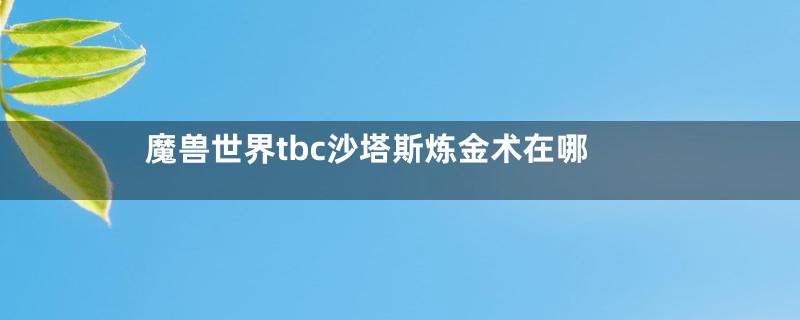 魔兽世界tbc沙塔斯炼金术在哪